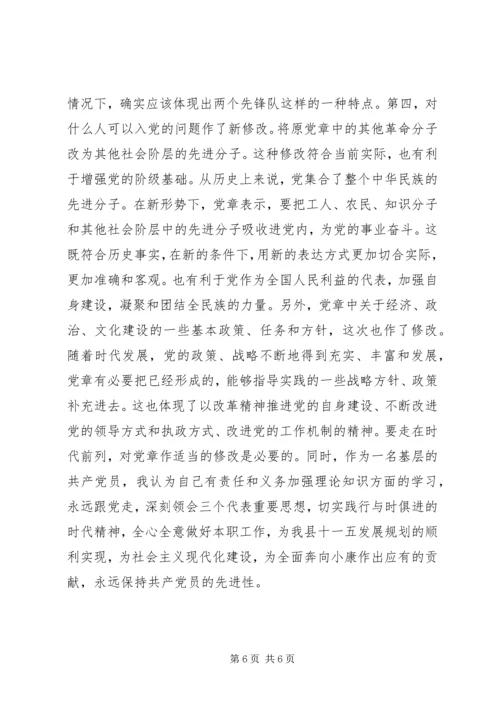 情况下，确实应该体现出两个先锋队这样的一种特点。第四，对什么人可以入党的问题作了新修改。将原党章中的其他革命分子改为其他社会阶层的先进分子。这种修改符合当前实际，也有利于增强党的阶级基础。从历史上来说，党集合了整个中华民族的先进分子。在新形势下，党章表示，要把工人、农民、知识分子和其他社会阶层中的先进分子吸收进党内，为党的事业奋斗。这既符合历史事实，在新的条件下，用新的表达方式更加切合实际，更加准确和客观。也有利于党作为全国人民利益的代表，加强自身建设，凝聚和团结全民族的力量。另外，党章中关于经济、政治、文化建设的一些基本政策、任务和方针，这次也作了修改。随着时代发展，党的政策、战略不断地得到充实、丰富和发展，党章有必要把已经形成的，能够指导实践的一些战略方针、政策补充进去。这也体现了以改革精神推进党的自身建设、不断改进党的领导方式和执政方式、改进党的工作机制的精神。要走在时代前列，对党章作适当的修改是必要的。同时，作为一名基层的共产党员，我认为自己有责任和义务加强理论知识方面的学习，永远跟党走，深刻领会三个代表重要思想，切实践行与时俱进的时代精神，全心全意做好本职工作，为我县十一五发展规划的顺利实现，为社会主义现代化建设，为全面奔向小康作出应有的贡献，永远保持共产党员的先进性。

第 6 页 共 6 页